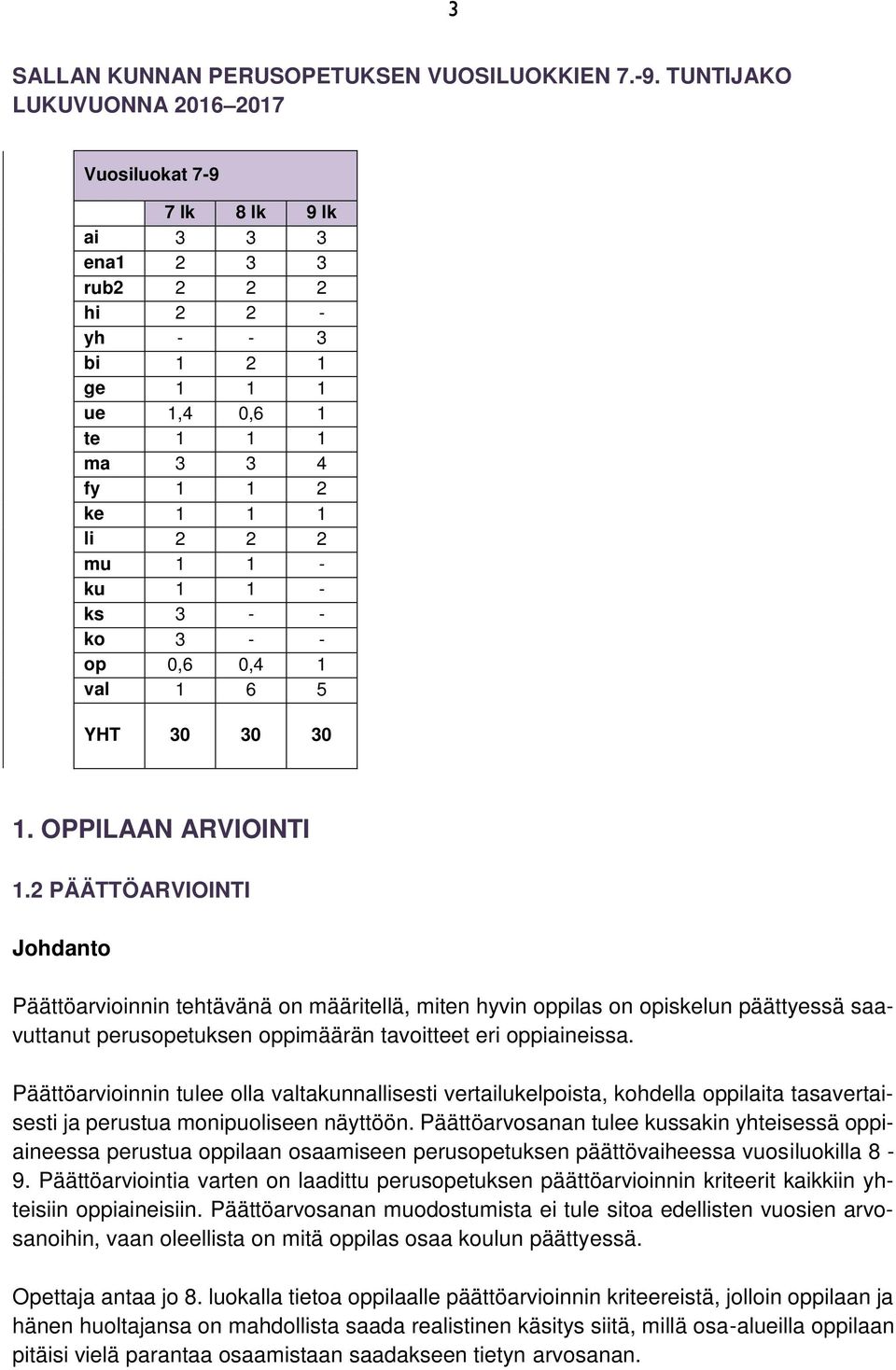 3

SALLAN KUNNAN PERUSOPETUKSEN VUOSILUOKKIEN 7.-9. TUNTIJAKO LUKUVUONNA 2016–2017

| Vuosiluokat 7-9 | | | |
|---|---|---|---|
| | 7 lk | 8 lk | 9 lk |
| ai | 3 | 3 | 3 |
| ena1 | 2 | 3 | 3 |
| rub2 | 2 | 2 | 2 |
| hi | 2 | 2 | - |
| yh | - | - | 3 |
| bi | 1 | 2 | 1 |
| ge | 1 | 1 | 1 |
| ue | 1,4 | 0,6 | 1 |
| te | 1 | 1 | 1 |
| ma | 3 | 3 | 4 |
| fy | 1 | 1 | 2 |
| ke | 1 | 1 | 1 |
| li | 2 | 2 | 2 |
| mu | 1 | 1 | - |
| ku | 1 | 1 | - |
| ks | 3 | - | - |
| ko | 3 | - | - |
| op | 0,6 | 0,4 | 1 |
| val | 1 | 6 | 5 |
| YHT | 30 | 30 | 30 |

1. OPPILAAN ARVIOINTI

1.2 PÄÄTTÖARVIOINTI

Johdanto

Päättöarvioinnin tehtävänä on määritellä, miten hyvin oppilas on opiskelun päättyessä saavuttanut perusopetuksen oppimäärän tavoitteet eri oppiaineissa.

Päättöarvioinnin tulee olla valtakunnallisesti vertailukelpoista, kohdella oppilaita tasavertaisesti ja perustua monipuoliseen näyttöön. Päättöarvosanan tulee kussakin yhteisessä oppiaineessa perustua oppilaan osaamiseen perusopetuksen päättövaiheessa vuosiluokilla 8 - 9. Päättöarviointia varten on laadittu perusopetuksen päättöarvioinnin kriteerit kaikkiin yhteisiin oppiaineisiin. Päättöarvosanan muodostumista ei tule sitoa edellisten vuosien arvosanoihin, vaan oleellista on mitä oppilas osaa koulun päättyessä.

Opettaja antaa jo 8. luokalla tietoa oppilaalle päättöarvioinnin kriteereistä, jolloin oppilaan ja hänen huoltajansa on mahdollista saada realistinen käsitys siitä, millä osa-alueilla oppilaan pitäisi vielä parantaa osaamistaan saadakseen tietyn arvosanan.